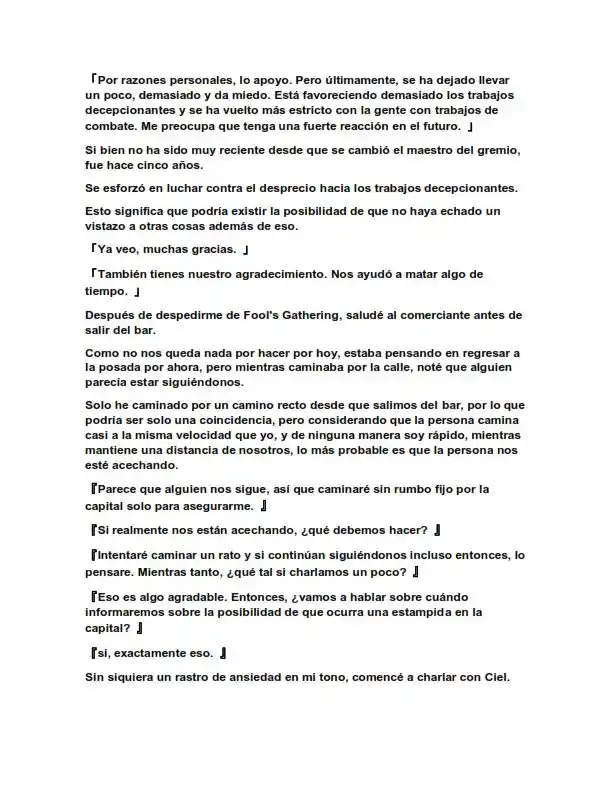 「Por razones personales, lo apoyo. Pero últimamente, se ha dejado llevar un poco, demasiado y da miedo. Está favoreciendo demasiado los trabajos decepcionantes y se ha vuelto más estricto con la gente con trabajos de combate. Me preocupa que tenga una fuerte reacción en el futuro. 」

Si bien no ha sido muy reciente desde que se cambió el maestro del gremio, fue hace cinco años.

Se esforzó en luchar contra el desprecio hacia los trabajos decepcionantes.

Esto significa que podría existir la posibilidad de que no haya echado un vistazo a otras cosas además de eso.

「Ya veo, muchas gracias. 」

「También tienes nuestro agradecimiento. Nos ayudó a matar algo de tiempo. 」

Después de despedirme de Fool's Gathering, saludé al comerciante antes de salir del bar.

Como no nos queda nada por hacer por hoy, estaba pensando en regresar a la posada por ahora, pero mientras caminaba por la calle, noté que alguien parecía estar siguiéndonos.

Solo he caminado por un camino recto desde que salimos del bar, por lo que podría ser solo una coincidencia, pero considerando que la persona camina casi a la misma velocidad que yo, y de ninguna manera soy rápido, mientras mantiene una distancia de nosotros, lo más probable es que la persona nos esté acechando.

『Parece que alguien nos sigue, así que caminaré sin rumbo fijo por la capital solo para asegurarme. 』

『Si realmente nos están acechando, ¿qué debemos hacer? 』

『Intentaré caminar un rato y si continúan siguiéndonos incluso entonces, lo pensare. Mientras tanto, ¿qué tal si charlamos un poco? 』

『Eso es algo agradable. Entonces, ¿vamos a hablar sobre cuándo informaremos sobre la posibilidad de que ocurra una estampida en la capital? 』

『si, exactamente eso. 』

Sin siquiera un rastro de ansiedad en mi tono, comencé a charlar con Ciel.